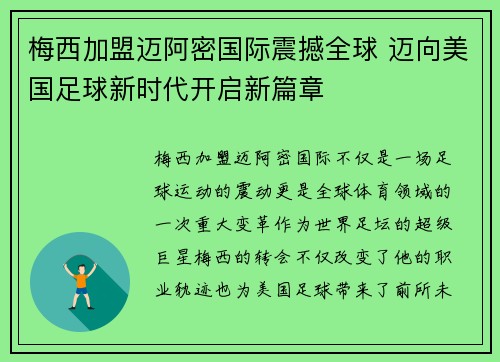 梅西加盟迈阿密国际震撼全球 迈向美国足球新时代开启新篇章

梅西加盟迈阿密国际不仅是一场足球运动的震动更是全球体育领域的一次重大变革作为世界足坛的超级巨星梅西的转会不仅改变了他的职业轨迹也为美国足球带来了前所未